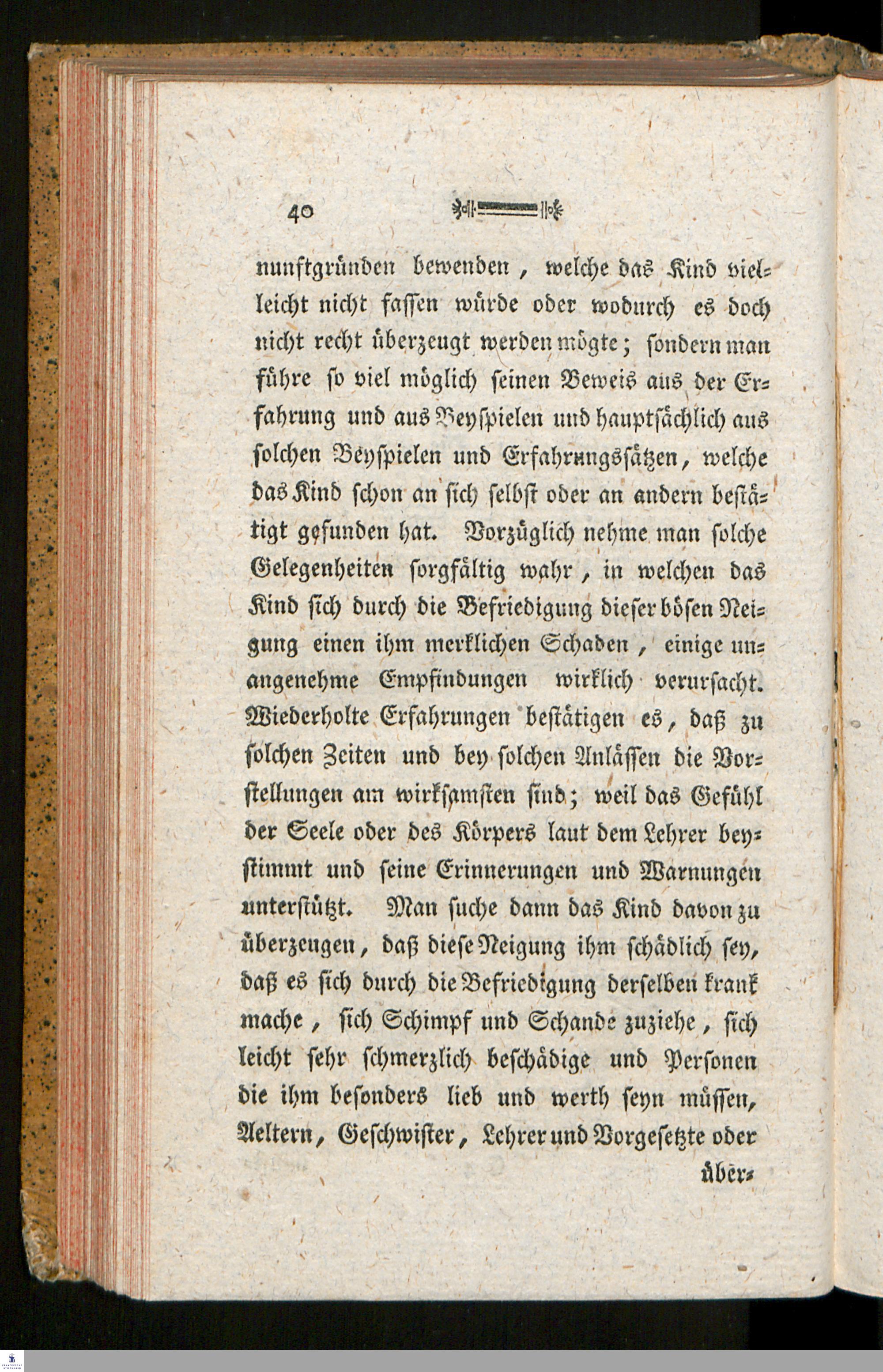 40

nunftgründen bewenden, welche das Kind vielleicht nicht fassen würde oder wodurch es doch nicht recht überzeugt werden mögte; sondern man führe so viel möglich seinen Beweis aus der Erfahrung und aus Beyspielen und hauptsächlich aus solchen Beyspielen und Erfahrungssätzen, welche das Kind schon an sich selbst oder an andern bestätigt gefunden hat. Vorzüglich nehme man solche Gelegenheiten sorgfältig wahr, in welchen das Kind sich durch die Befriedigung dieser bösen Neigung einen ihm merklichen Schaden, einige unangenehme Empfindungen wirklich verursacht. Wiederholte Erfahrungen bestätigen es, daß zu solchen Zeiten und bey solchen Anlässen die Vorstellungen am wirksamsten sind; weil das Gefühl der Seele oder des Körpers laut dem Lehrer beystimmt und seine Erinnerungen und Warnungen unterstützt. Man suche dann das Kind davon zu überzeugen, daß diese Neigung ihm schädlich sey, daß es sich durch die Befriedigung derselben krank mache, sich Schimpf und Schande zuziehe, sich leicht sehr schmerzlich beschädige und Personen die ihm besonders lieb und werth seyn müssen, Aeltern, Geschwister, Lehrer und Vorgesetzte oder

über-